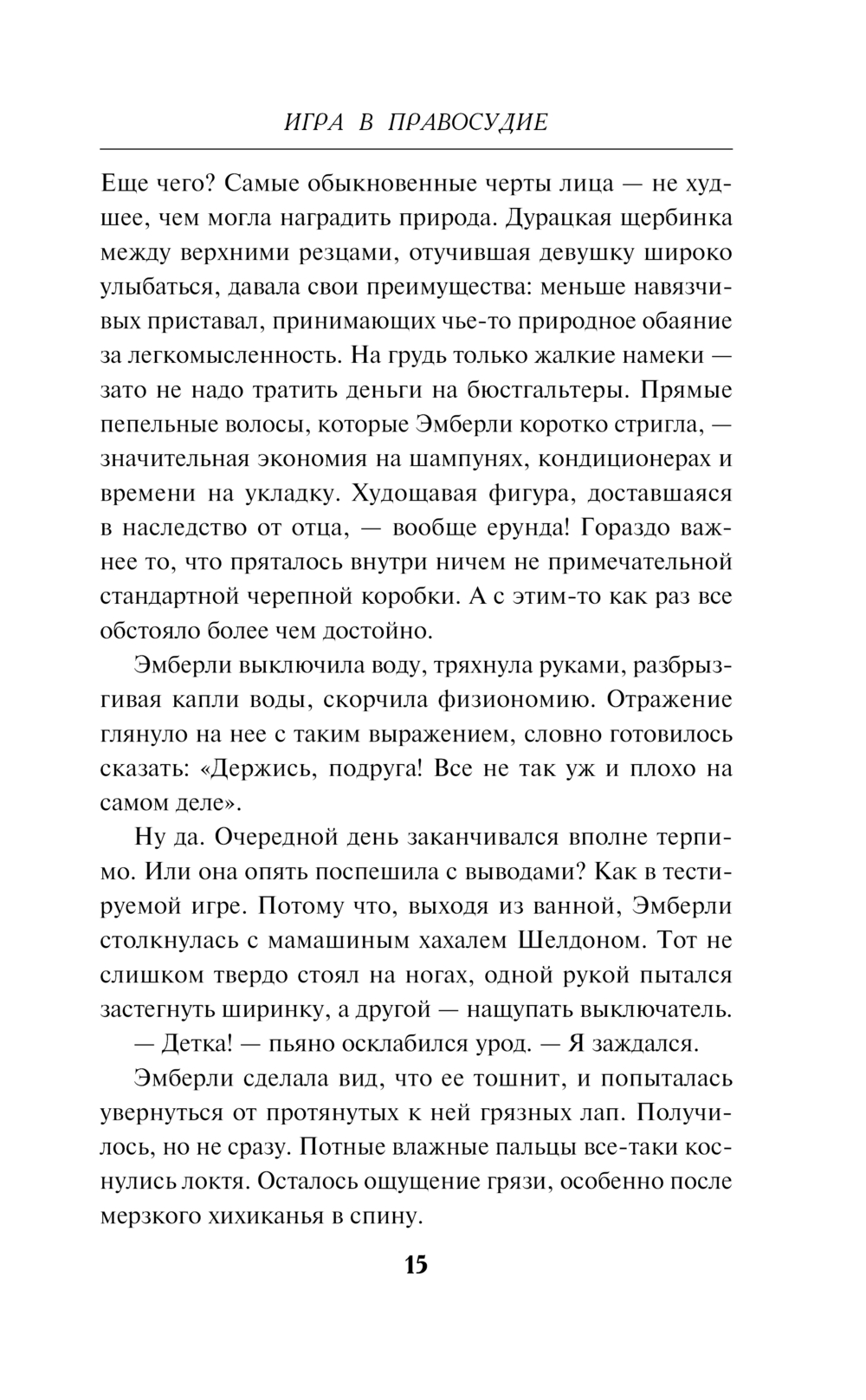 ИГРА В ПРАВОСУДИЕ

Еще чего? Самые обыкновенные черты лица — не худшее, чем могла наградить природа. Дурацкая щербинка между верхними резцами, отучившая девушку широко улыбаться, давала свои преимущества: меньше навязчивых приставал, принимающих чье-то природное обаяние за легкомысленность. На грудь только жалкие намеки — зато не надо тратить деньги на бюстгальтеры. Прямые пепельные волосы, которые Эмберли коротко стригла, — значительная экономия на шампунях, кондиционерах и времени на укладку. Худощавая фигура, доставшаяся в наследство от отца, — вообще ерунда! Гораздо важнее то, что пряталось внутри ничем не примечательной стандартной черепной коробки. А с этим-то как раз все обстояло более чем достойно.

Эмберли выключила воду, тряхнула руками, разбрызгивая капли воды, скорчила физиономию. Отражение глянуло на нее с таким выражением, словно готовилось сказать: «Держись, подруга! Все не так уж и плохо на самом деле».

Ну да. Очередной день заканчивался вполне терпимо. Или она опять поспешила с выводами? Как в тестируемой игре. Потому что, выходя из ванной, Эмберли столкнулась с мамашиным хахалем Шелдоном. Тот не слишком твердо стоял на ногах, одной рукой пытался застегнуть ширинку, а другой — нащупать выключатель.

— Детка! — пьяно осклабился урод. — Я заждался.

Эмберли сделала вид, что ее тошнит, и попыталась увернуться от протянутых к ней грязных лап. Получилось, но не сразу. Потные влажные пальцы все-таки коснулись локтя. Осталось ощущение грязи, особенно после мерзкого хихиканья в спину.

15